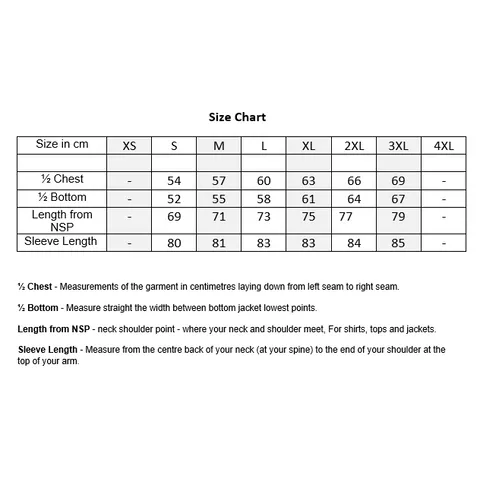 Size Chart

| Size in cm | XS | S | M | L | XL | 2XL | 3XL | 4XL |
|---|---|---|---|---|---|---|---|---|
| | | | | | | | | |
| ½ Chest | - | 54 | 57 | 60 | 63 | 66 | 69 | - |
| ½ Bottom | - | 52 | 55 | 58 | 61 | 64 | 67 | - |
| Length from NSP | - | 69 | 71 | 73 | 75 | 77 | 79 | - |
| Sleeve Length | - | 80 | 81 | 83 | 83 | 84 | 85 | - |

½ Chest - Measurements of the garment in centimetres laying down from left seam to right seam.

½ Bottom - Measure straight the width between bottom jacket lowest points.

Length from NSP - neck shoulder point - where your neck and shoulder meet, For shirts, tops and jackets.

Sleeve Length - Measure from the centre back of your neck (at your spine) to the end of your shoulder at the top of your arm.